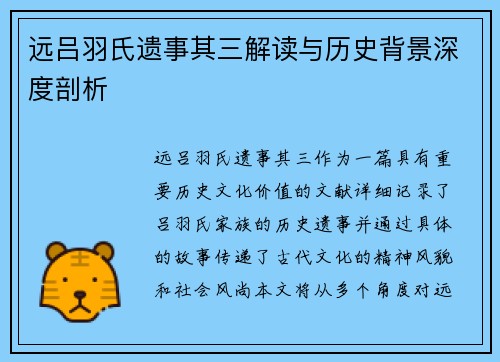 远吕羽氏遗事其三解读与历史背景深度剖析

远吕羽氏遗事其三作为一篇具有重要历史文化价值的文献详细记录了吕羽氏家族的历史遗事并通过具体的故事传递了古代文化的精神风貌和社会风尚本文将从多个角度对远